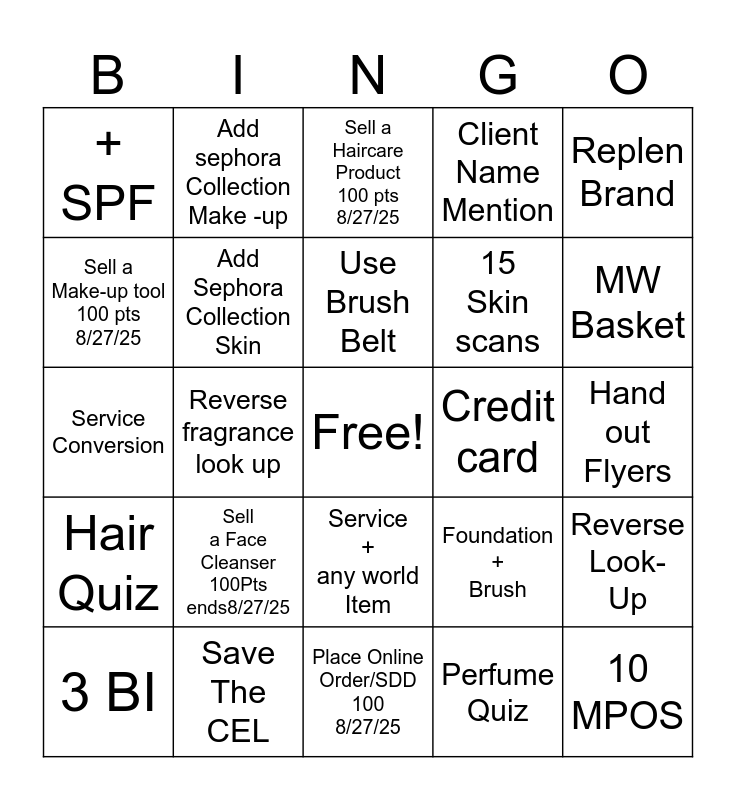 | B | I | N | G | O |
|---|---|---|---|---|
| + SPF | Add sephora Collection Make -up | Sell a Haircare Product 100 pts 8/27/25 | Client Name Mention | Replen Brand |
| Sell a Make-up tool 100 pts 8/27/25 | Add Sephora Collection Skin | Use Brush Belt | 15 Skin scans | MW Basket |
| Service Conversion | Reverse fragrance look up | Free! | Credit card | Hand out Flyers |
| Hair Quiz | Sell a Face Cleanser 100Pts ends8/27/25 | Service + any world Item | Foundation + Brush | Reverse Look-Up |
| 3 BI | Save The CEL | Place Online Order/SDD 100 8/27/25 | Perfume Quiz | 10 MPOS |